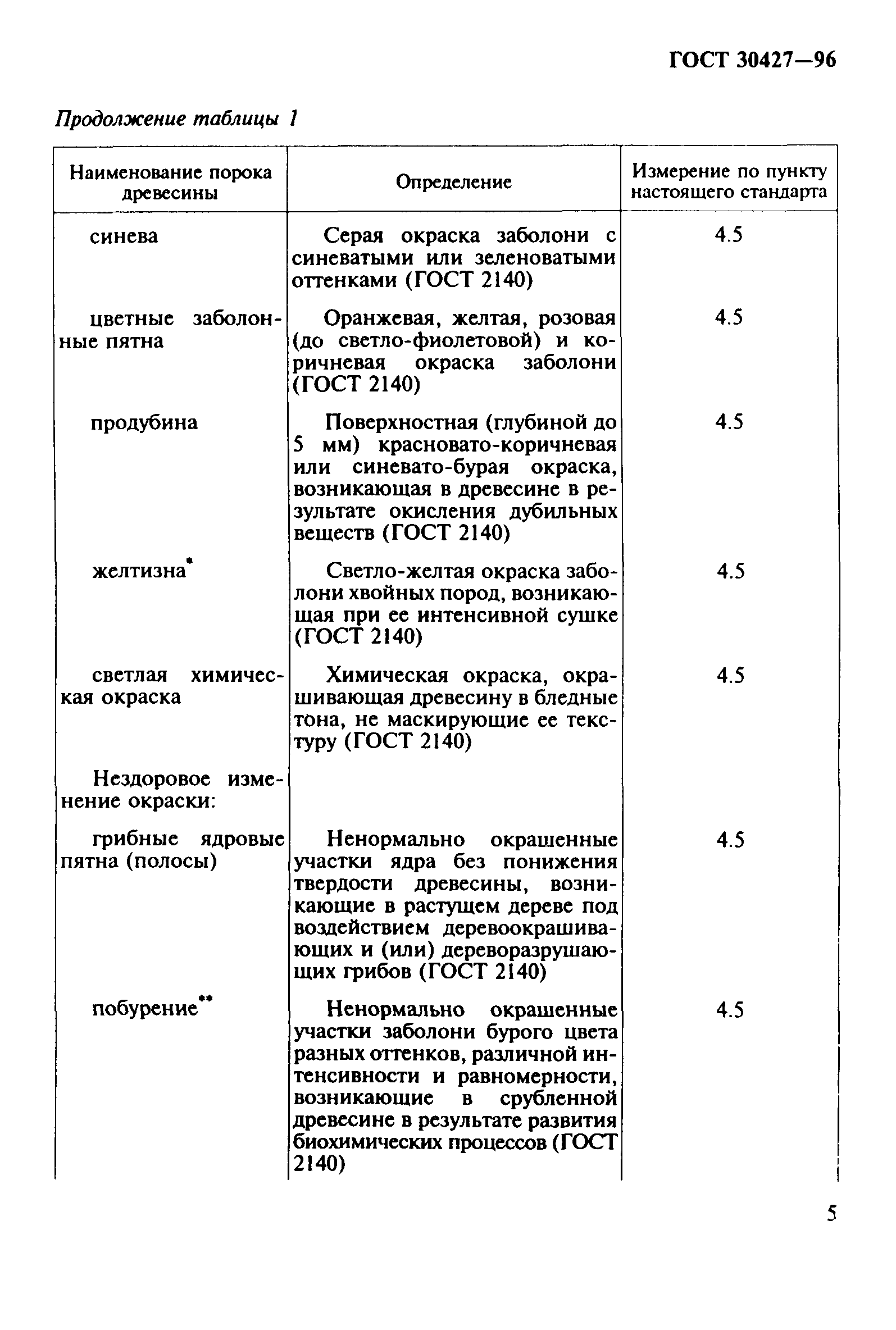 ГОСТ 30427—96

Продолжение таблицы 1

| Наименование порока древесины | Определение | Измерение по пункту настоящего стандарта |
|---|---|---|
| синева | Серая окраска заболони с синеватыми или зеленоватыми оттенками (ГОСТ 2140) | 4.5 |
| цветные заболонные пятна | Оранжевая, желтая, розовая (до светло-фиолетовой) и коричневая окраска заболони (ГОСТ 2140) | 4.5 |
| продубина | Поверхностная (глубиной до 5 мм) красновато-коричневая или синевато-бурая окраска, возникающая в древесине в результате окисления дубильных веществ (ГОСТ 2140) | 4.5 |
| желтизна* | Светло-желтая окраска заболони хвойных пород, возникающая при ее интенсивной сушке (ГОСТ 2140) | 4.5 |
| светлая химическая окраска | Химическая окраска, окрашивающая древесину в бледные тона, не маскирующие ее текстуру (ГОСТ 2140) | 4.5 |
| Нездоровое изменение окраски: | | |
| грибные ядровые пятна (полосы) | Ненормально окрашенные участки ядра без понижения твердости древесины, возникающие в растущем дереве под воздействием деревоокрашивающих и (или) дереворазрушающих грибов (ГОСТ 2140) | 4.5 |
| побурение** | Ненормально окрашенные участки заболони бурого цвета разных оттенков, различной интенсивности и равномерности, возникающие в срубленной древесине в результате развития биохимических процессов (ГОСТ 2140) | 4.5 |

5